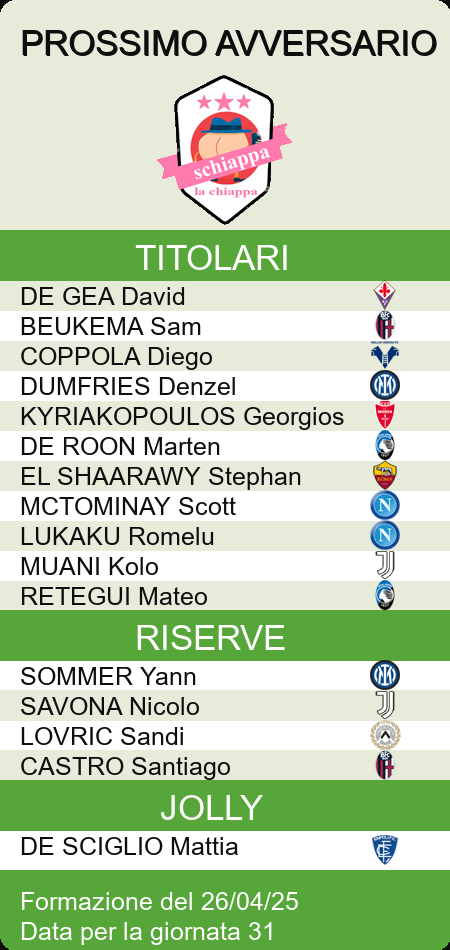 PROSSIMO AVVERSARIO

schiappa
la chiappa

TITOLARI

DE GEA David
BEUKEMA Sam
COPPOLA Diego
DUMFRIES Denzel
KYRIAKOPOULOS Georgios
DE ROON Marten
EL SHAARAWY Stephan
MCTOMINAY Scott
LUKAKU Romelu
MUANI Kolo
RETEGUI Mateo

RISERVE

SOMMER Yann
SAVONA Nicolo
LOVRIC Sandi
CASTRO Santiago

JOLLY

DE SCIGLIO Mattia

Formazione del 26/04/25
Data per la giornata 31